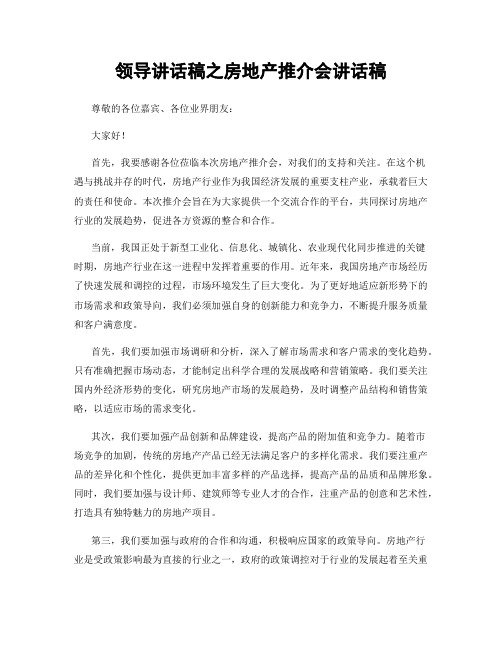 领导讲话稿之房地产推介会讲话稿

尊敬的各位嘉宾、各位业界朋友：

大家好！

首先，我要感谢各位莅临本次房地产推介会，对我们的支持和关注。在这个机遇与挑战并存的时代，房地产行业作为我国经济发展的重要支柱产业，承载着巨大的责任和使命。本次推介会旨在为大家提供一个交流合作的平台，共同探讨房地产行业的发展趋势，促进各方资源的整合和合作。

当前，我国正处于新型工业化、信息化、城镇化、农业现代化同步推进的关键时期，房地产行业在这一进程中发挥着重要的作用。近年来，我国房地产市场经历了快速发展和调控的过程，市场环境发生了巨大变化。为了更好地适应新形势下的市场需求和政策导向，我们必须加强自身的创新能力和竞争力，不断提升服务质量和客户满意度。

首先，我们要加强市场调研和分析，深入了解市场需求和客户需求的变化趋势。只有准确把握市场动态，才能制定出科学合理的发展战略和营销策略。我们要关注国内外经济形势的变化，研究房地产市场的发展趋势，及时调整产品结构和销售策略，以适应市场的需求变化。

其次，我们要加强产品创新和品牌建设，提高产品的附加值和竞争力。随着市场竞争的加剧，传统的房地产产品已经无法满足客户的多样化需求。我们要注重产品的差异化和个性化，提供更加丰富多样的产品选择，提高产品的品质和品牌形象。同时，我们要加强与设计师、建筑师等专业人才的合作，注重产品的创意和艺术性，打造具有独特魅力的房地产项目。

第三，我们要加强与政府的合作和沟通，积极响应国家的政策导向。房地产行业是受政策影响最为直接的行业之一，政府的政策调控对于行业的发展起着至关重